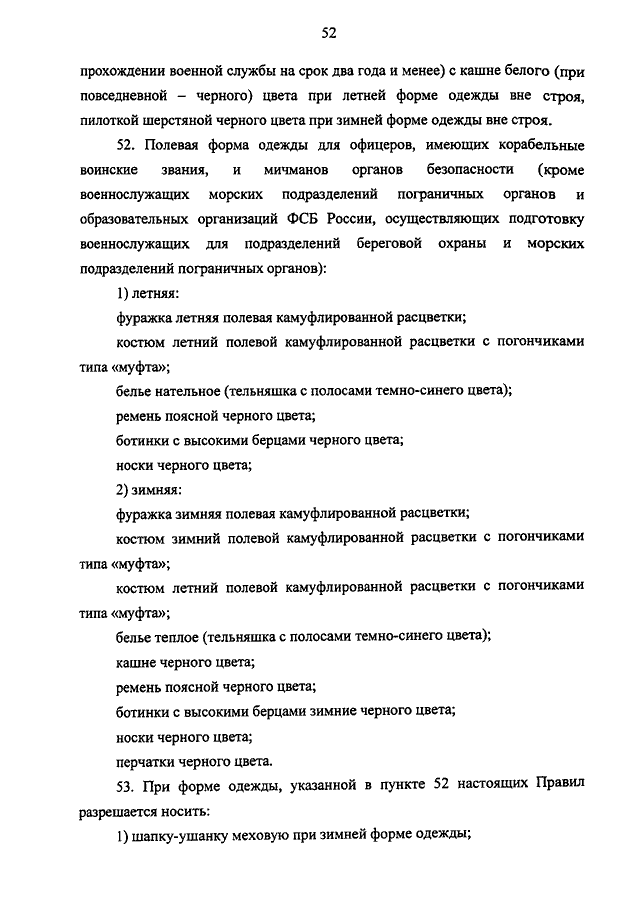 52

прохождении военной службы на срок два года и менее) с кашне белого (при повседневной – черного) цвета при летней форме одежды вне строя, пилоткой шерстяной черного цвета при зимней форме одежды вне строя.

52. Полевая форма одежды для офицеров, имеющих корабельные воинские звания, и мичманов органов безопасности (кроме военнослужащих морских подразделений пограничных органов и образовательных организаций ФСБ России, осуществляющих подготовку военнослужащих для подразделений береговой охраны и морских подразделений пограничных органов):

1) летняя:

фуражка летняя полевая камуфлированной расцветки;

костюм летний полевой камуфлированной расцветки с погончиками типа «муфта»;

белье нательное (тельняшка с полосами темно-синего цвета);

ремень поясной черного цвета;

ботинки с высокими берцами черного цвета;

носки черного цвета;

2) зимняя:

фуражка зимняя полевая камуфлированной расцветки;

костюм зимний полевой камуфлированной расцветки с погончиками типа «муфта»;

костюм летний полевой камуфлированной расцветки с погончиками типа «муфта»;

белье теплое (тельняшка с полосами темно-синего цвета);

кашне черного цвета;

ремень поясной черного цвета;

ботинки с высокими берцами зимние черного цвета;

носки черного цвета;

перчатки черного цвета.

53. При форме одежды, указанной в пункте 52 настоящих Правил разрешается носить:

1) шапку-ушанку меховую при зимней форме одежды;